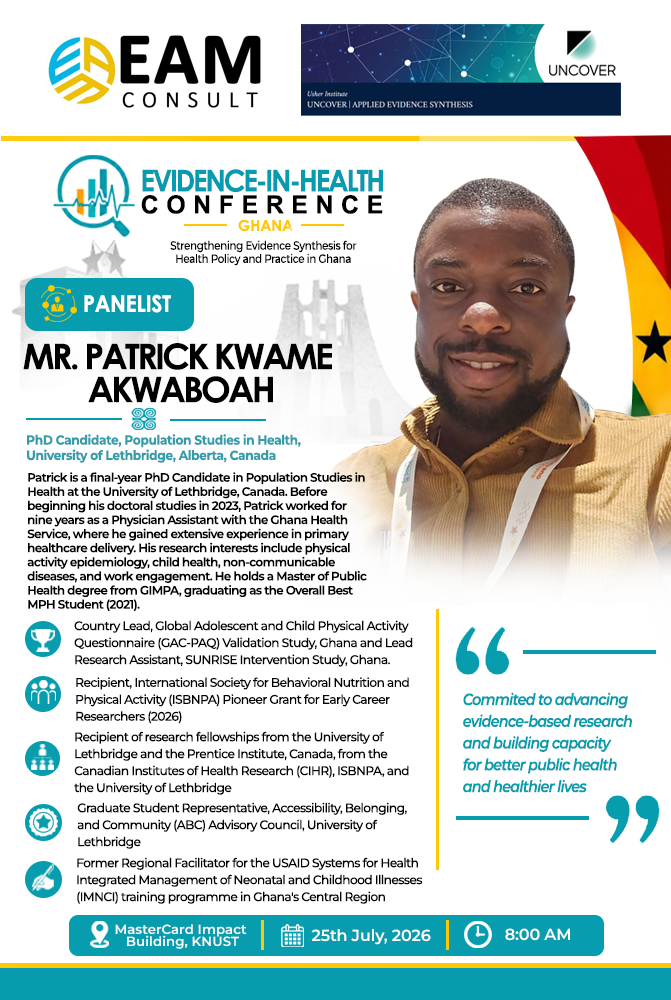 EAM CONSULT

UNCOVER

Usher Institute
UNCOVER | APPLIED EVIDENCE SYNTHESIS

EVIDENCE-IN-HEALTH
CONFERENCE
GHANA

Strengthening Evidence Synthesis for Health Policy and Practice in Ghana

PANELIST

MR. PATRICK KWAME AKWABOAH

PhD Candidate, Population Studies in Health, University of Lethbridge, Alberta, Canada

Patrick is a final-year PhD Candidate in Population Studies in Health at the University of Lethbridge, Canada. Before beginning his doctoral studies in 2023, Patrick worked for nine years as a Physician Assistant with the Ghana Health Service, where he gained extensive experience in primary healthcare delivery. His research interests include physical activity epidemiology, child health, non-communicable diseases, and work engagement. He holds a Master of Public Health degree from GIMPA, graduating as the Overall Best MPH Student (2021).

Country Lead, Global Adolescent and Child Physical Activity Questionnaire (GAC-PAQ) Validation Study, Ghana and Lead Research Assistant, SUNRISE Intervention Study, Ghana.

Recipient, International Society for Behavioral Nutrition and Physical Activity (ISBNPA) Pioneer Grant for Early Career Researchers (2026)

Recipient of research fellowships from the University of Lethbridge and the Prentice Institute, Canada, from the Canadian Institutes of Health Research (CIHR), ISBNPA, and the University of Lethbridge

Graduate Student Representative, Accessibility, Belonging, and Community (ABC) Advisory Council, University of Lethbridge

Former Regional Facilitator for the USAID Systems for Health Integrated Management of Neonatal and Childhood Illnesses (IMNCI) training programme in Ghana's Central Region

Commited to advancing evidence-based research and building capacity for better public health and healthier lives

MasterCard Impact Building, KNUST
25th July, 2026
8:00 AM